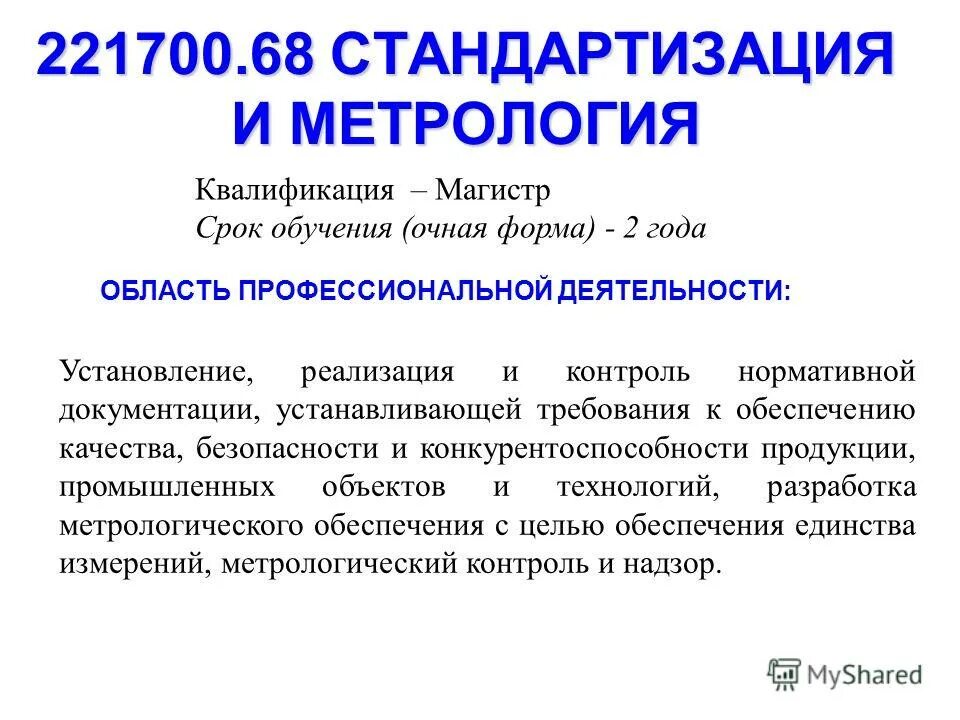 221700.68 СТАНДАРТИЗАЦИЯ И МЕТРОЛОГИЯ

Квалификация – Магистр
Срок обучения (очная форма) - 2 года

ОБЛАСТЬ ПРОФЕССИОНАЛЬНОЙ ДЕЯТЕЛЬНОСТИ:

Установление, реализация и контроль нормативной документации, устанавливающей требования к обеспечению качества, безопасности и конкурентоспособности продукции, промышленных объектов и технологий, разработка метрологического обеспечения с целью обеспечения единства измерений, метрологический контроль и надзор.

MyShared